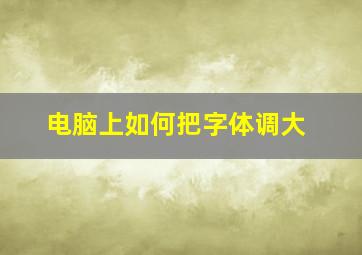 电脑上如何把字体调大